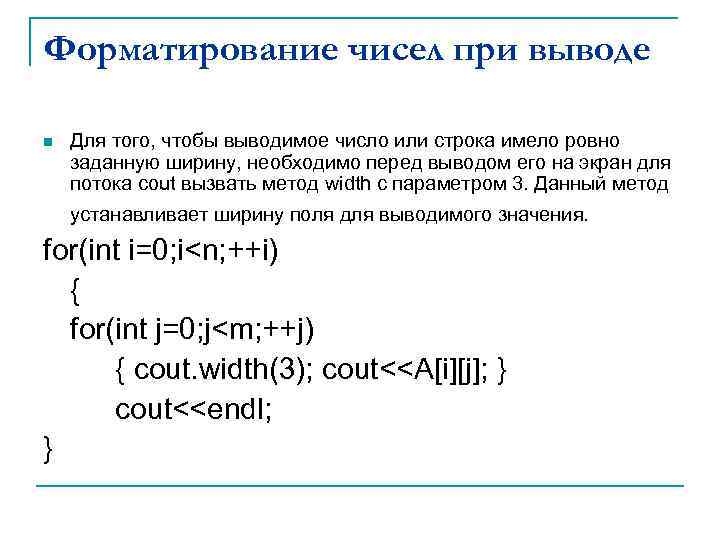 Форматирование чисел при выводе

Для того, чтобы выводимое число или строка имело ровно заданную ширину, необходимо перед выводом его на экран для потока cout вызвать метод width с параметром 3. Данный метод устанавливает ширину поля для выводимого значения.

for(int i=0;i<n;++i)
{
for(int j=0;j<m;++j)
{ cout.width(3); cout<<A[i][j]; }
cout<<endl;
}